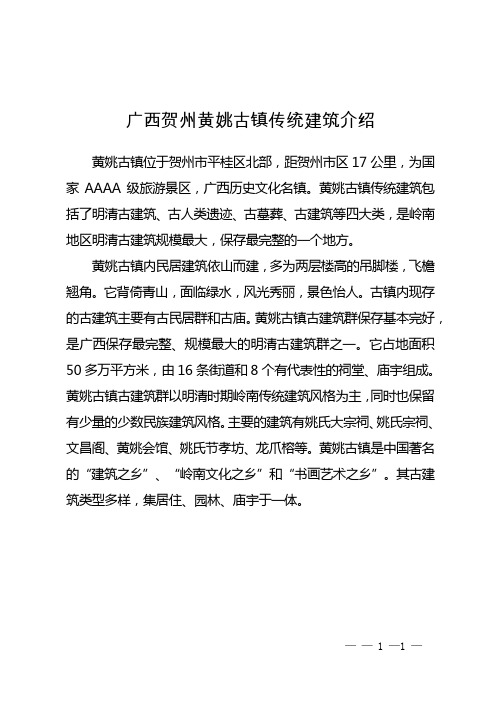 广西贺州黄姚古镇传统建筑介绍

黄姚古镇位于贺州市平桂区北部，距贺州市区 17 公里，为国家 AAAA 级旅游景区，广西历史文化名镇。黄姚古镇传统建筑包括了明清古建筑、古人类遗迹、古墓葬、古建筑等四大类，是岭南地区明清古建筑规模最大，保存最完整的一个地方。

黄姚古镇内民居建筑依山而建，多为两层楼高的吊脚楼，飞檐翘角。它背倚青山，面临绿水，风光秀丽，景色怡人。古镇内现存的古建筑主要有古民居群和古庙。黄姚古镇古建筑群保存基本完好，是广西保存最完整、规模最大的明清古建筑群之一。它占地面积 50 多万平方米，由 16 条街道和 8 个有代表性的祠堂、庙宇组成。黄姚古镇古建筑群以明清时期岭南传统建筑风格为主，同时也保留有少量的少数民族建筑风格。主要的建筑有姚氏大宗祠、姚氏宗祠、文昌阁、黄姚会馆、姚氏节孝坊、龙爪榕等。黄姚古镇是中国著名的“建筑之乡”、“岭南文化之乡”和“书画艺术之乡”。其古建筑类型多样，集居住、园林、庙宇于一体。

— — 1 —1 —